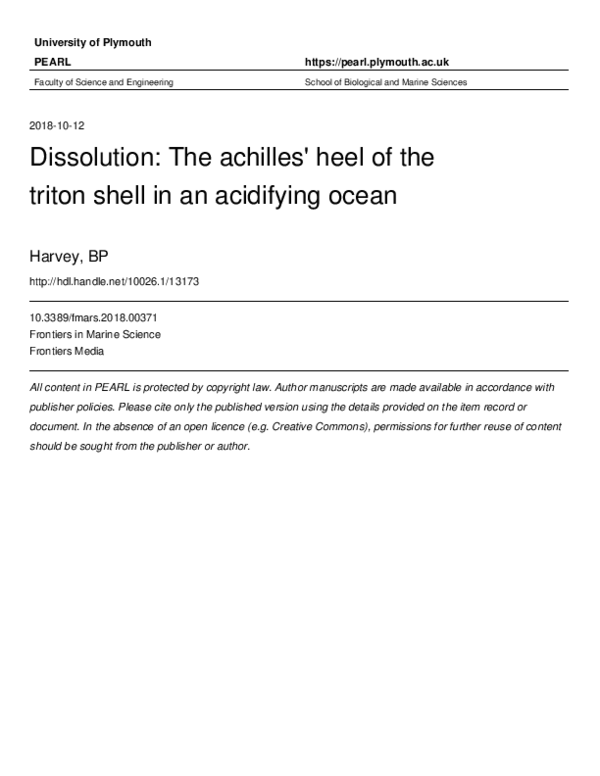 University of Plymouth

PEARL

https://pearl.plymouth.ac.uk

Faculty of Science and Engineering

School of Biological and Marine Sciences

2018-10-12

Dissolution: The achilles' heel of the triton shell in an acidifying ocean

Harvey, BP

http://hdl.handle.net/10026.1/13173

10.3389/fmars.2018.00371
Frontiers in Marine Science
Frontiers Media

All content in PEARL is protected by copyright law. Author manuscripts are made available in accordance with publisher policies. Please cite only the published version using the details provided on the item record or document. In the absence of an open licence (e.g. Creative Commons), permissions for further reuse of content should be sought from the publisher or author.